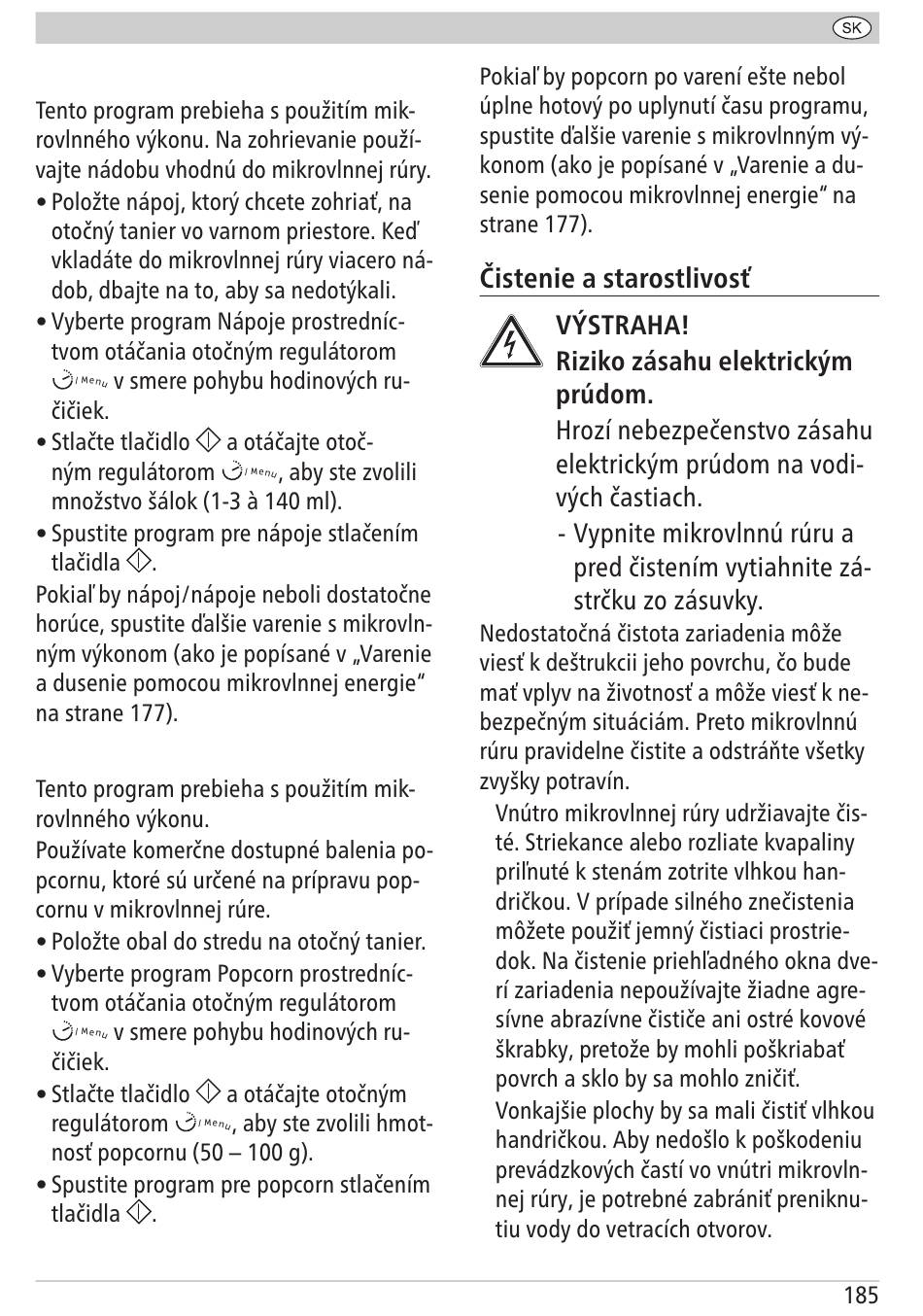 SK

Tento program prebieha s použitím mikrovlnného výkonu. Na zohrievanie používajte nádobu vhodnú do mikrovlnnej rúry.

• Položte nápoj, ktorý chcete zohriať, na otočný tanier vo varnom priestore. Keď vkladáte do mikrovlnnej rúry viacero nádob, dbajte na to, aby sa nedotýkali.
• Vyberte program Nápoje prostredníctvom otáčania otočným regulátorom /Menu v smere pohybu hodinových ručičiek.
• Stlačte tlačidlo a otáčajte otočným regulátorom /Menu, aby ste zvolili množstvo šálok (1-3 à 140 ml).
• Spustite program pre nápoje stlačením tlačidla .

Pokiaľ by nápoj/nápoje neboli dostatočne horúce, spustite ďalšie varenie s mikrovlnným výkonom (ako je popísané v „Varenie a dusenie pomocou mikrovlnnej energie“ na strane 177).

Tento program prebieha s použitím mikrovlnného výkonu.

Používate komerčne dostupné balenia popcornu, ktoré sú určené na prípravu popcornu v mikrovlnnej rúre.

• Položte obal do stredu na otočný tanier.
• Vyberte program Popcorn prostredníctvom otáčania otočným regulátorom /Menu v smere pohybu hodinových ručičiek.
• Stlačte tlačidlo a otáčajte otočným regulátorom /Menu, aby ste zvolili hmotnosť popcornu (50 – 100 g).
• Spustite program pre popcorn stlačením tlačidla .

Pokiaľ by popcorn po varení ešte nebol úplne hotový po uplynutí času programu, spustite ďalšie varenie s mikrovlnným výkonom (ako je popísané v „Varenie a dusenie pomocou mikrovlnnej energie“ na strane 177).

Čistenie a starostlivosť

VÝSTRAHA!
Riziko zásahu elektrickým prúdom.
Hrozí nebezpečenstvo zásahu elektrickým prúdom na vodivých častiach.
- Vypnite mikrovlnnú rúru a pred čistením vytiahnite zástrčku zo zásuvky.

Nedostatočná čistota zariadenia môže viesť k deštrukcii jeho povrchu, čo bude mať vplyv na životnosť a môže viesť k nebezpečným situáciám. Preto mikrovlnnú rúru pravidelne čistite a odstráňte všetky zvyšky potravín.

Vnútro mikrovlnnej rúry udržiavajte čisté. Striekance alebo rozliate kvapaliny priľnuté k stenám zotrite vlhkou handričkou. V prípade silného znečistenia môžete použiť jemný čistiaci prostriedok. Na čistenie priehľadného okna dverí zariadenia nepoužívajte žiadne agresívne abrazívne čističe ani ostré kovové škrabky, pretože by mohli poškriabať povrch a sklo by sa mohlo zničiť.

Vonkajšie plochy by sa mali čistiť vlhkou handričkou. Aby nedošlo k poškodeniu prevádzkových častí vo vnútri mikrovlnnej rúry, je potrebné zabrániť preniknutiu vody do vetracích otvorov.

185